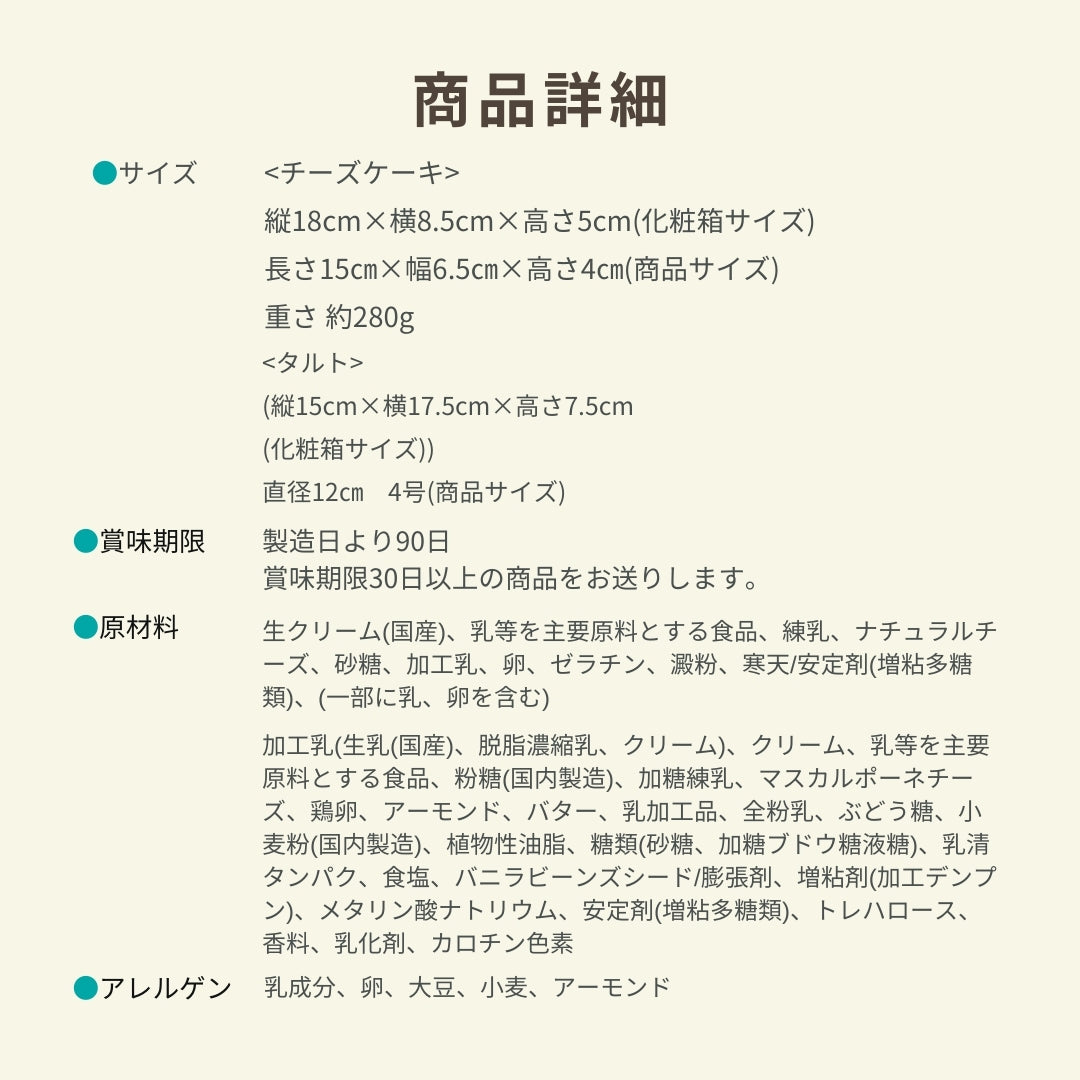 商品詳細

●サイズ
<チーズケーキ>
縦18cm×横8.5cm×高さ5cm(化粧箱サイズ)
長さ15㎝×幅6.5㎝×高さ4㎝(商品サイズ)
重さ 約280g
<タルト>
(縦15cm×横17.5cm×高さ7.5cm
(化粧箱サイズ))
直径12㎝　4号(商品サイズ)

●賞味期限
製造日より90日
賞味期限30日以上の商品をお送りします。

●原材料
生クリーム(国産)、乳等を主要原料とする食品、練乳、ナチュラルチーズ、砂糖、加工乳、卵、ゼラチン、澱粉、寒天/安定剤(増粘多糖類)、(一部に乳、卵を含む)

加工乳(生乳(国産)、脱脂濃縮乳、クリーム)、クリーム、乳等を主要原料とする食品、粉糖(国内製造)、加糖練乳、マスカルポーネチーズ、鶏卵、アーモンド、バター、乳加工品、全粉乳、ぶどう糖、小麦粉(国内製造)、植物性油脂、糖類(砂糖、加糖ブドウ糖液糖)、乳清タンパク、食塩、バニラビーンズシード/膨張剤、増粘剤(加工デンプン)、メタリン酸ナトリウム、安定剤(増粘多糖類)、トレハロース、香料、乳化剤、カロチン色素

●アレルゲン
乳成分、卵、大豆、小麦、アーモンド